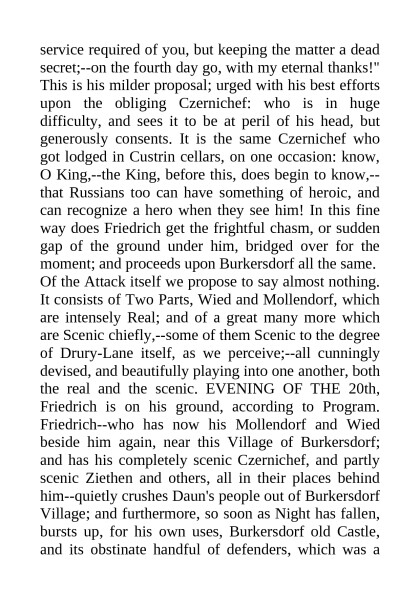 service required of you, but keeping the matter a dead secret;--on the fourth day go, with my eternal thanks!" This is his milder proposal; urged with his best efforts upon the obliging Czernichef: who is in huge difficulty, and sees it to be at peril of his head, but generously consents. It is the same Czernichef who got lodged in Custrin cellars, on one occasion: know, O King,--the King, before this, does begin to know,--that Russians too can have something of heroic, and can recognize a hero when they see him! In this fine way does Friedrich get the frightful chasm, or sudden gap of the ground under him, bridged over for the moment; and proceeds upon Burkersdorf all the same.
Of the Attack itself we propose to say almost nothing. It consists of Two Parts, Wied and Mollendorf, which are intensely Real; and of a great many more which are Scenic chiefly,--some of them Scenic to the degree of Drury-Lane itself, as we perceive;--all cunningly devised, and beautifully playing into one another, both the real and the scenic. EVENING OF THE 20th, Friedrich is on his ground, according to Program. Friedrich--who has now his Mollendorf and Wied beside him again, near this Village of Burkersdorf; and has his completely scenic Czernichef, and partly scenic Ziethen and others, all in their places behind him--quietly crushes Daun's people out of Burkersdorf Village; and furthermore, so soon as Night has fallen, bursts up, for his own uses, Burkersdorf old Castle, and its obstinate handful of defenders, which was a